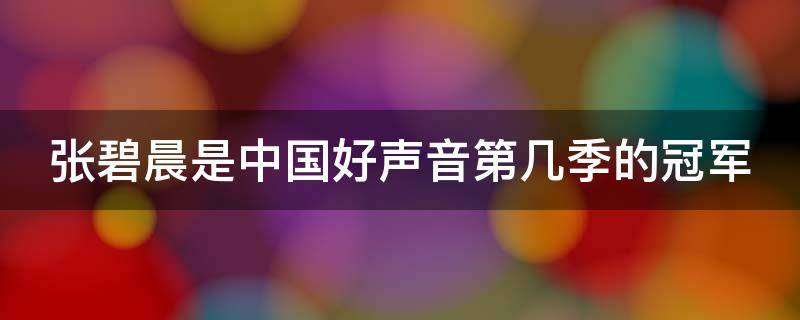 张碧晨是中国好声音第几季的冠军